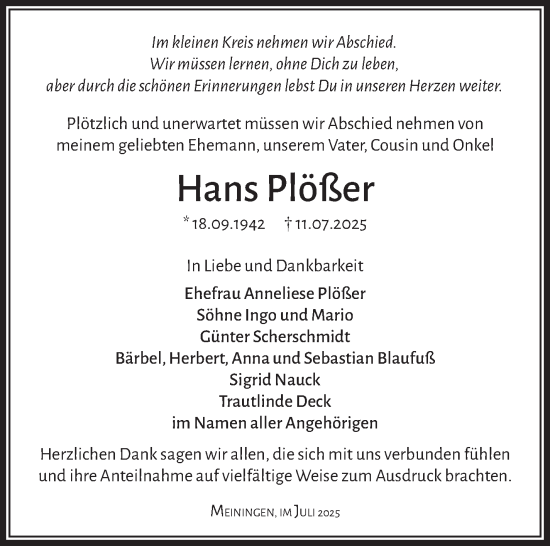 Im kleinen Kreis nehmen wir Abschied.
Wir müssen lernen, ohne Dich zu leben,
aber durch die schönen Erinnerungen lebst Du in unseren Herzen weiter.

Plötzlich und unerwartet müssen wir Abschied nehmen von meinem geliebten Ehemann, unserem Vater, Cousin und Onkel

Hans Plößer

* 18.09.1942 † 11.07.2025

In Liebe und Dankbarkeit

Ehefrau Anneliese Plößer
Söhne Ingo und Mario
Günter Scherschmidt
Bärbel, Herbert, Anna und Sebastian Blaufuß
Sigrid Nauck
Trautlinde Deck
im Namen aller Angehörigen

Herzlichen Dank sagen wir allen, die sich mit uns verbunden fühlen und ihre Anteilnahme auf vielfältige Weise zum Ausdruck brachten.

Meiningen, im Juli 2025